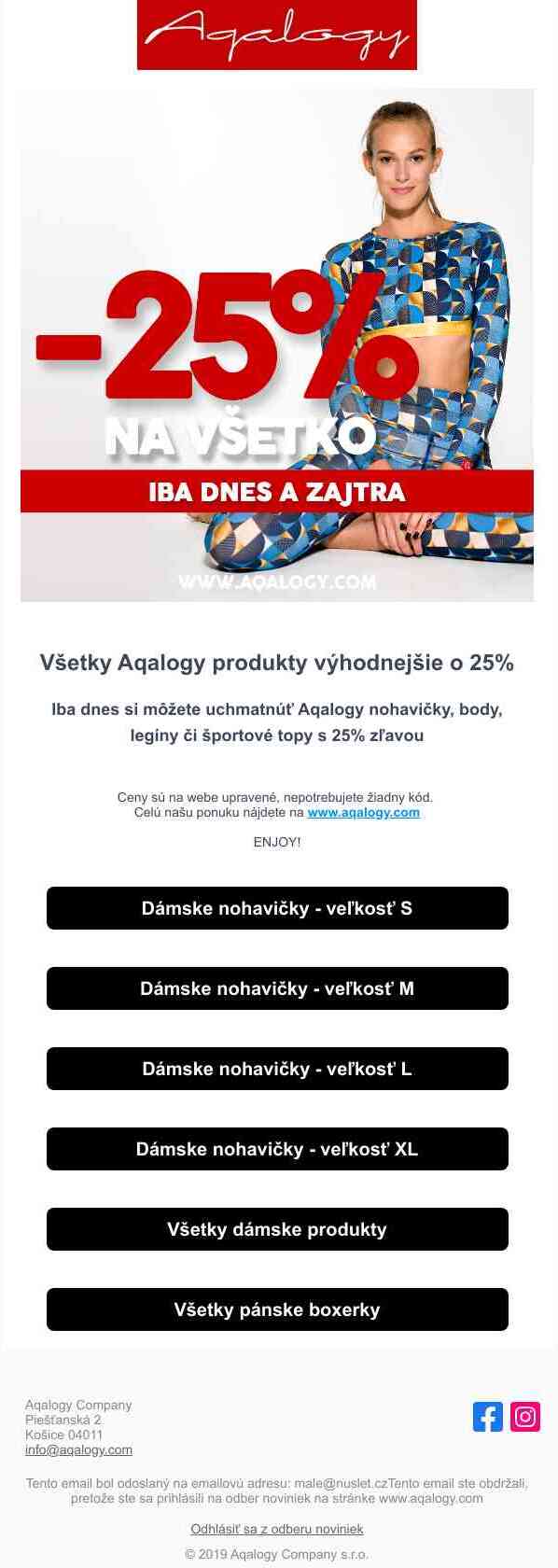 Aqalogy

-25%
NA VŠETKO
IBA DNES A ZAJTRA
WWW.AQALOGY.COM

Všetky Aqalogy produkty výhodnejšie o 25%

Iba dnes si môžete uchmatnúť Aqalogy nohavičky, body, legíny či športové topy s 25% zľavou

Ceny sú na webe upravené, nepotrebujete žiadny kód.
Celú našu ponuku nájdete na www.aqalogy.com

ENJOY!

Dámske nohavičky - veľkosť S

Dámske nohavičky - veľkosť M

Dámske nohavičky - veľkosť L

Dámske nohavičky - veľkosť XL

Všetky dámske produkty

Všetky pánske boxerky

Aqalogy Company
Piešťanská 2
Košice 04011
info@aqalogy.com

Tento email bol odoslaný na emailovú adresu: male@nuslet.czTento email ste obdržali, pretože ste sa prihlásili na odber noviniek na stránke www.aqalogy.com

Odhlásiť sa z odberu noviniek

© 2019 Aqalogy Company s.r.o.